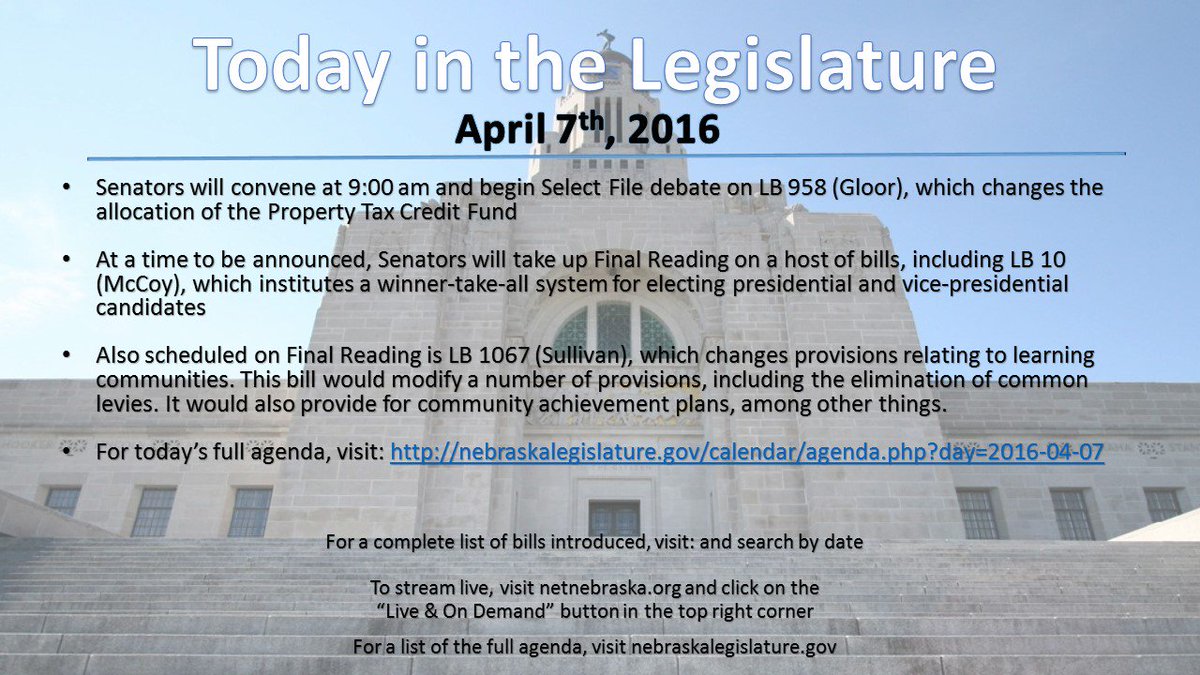 Today in the Legislature

April 7$^{th}$, 2016

• Senators will convene at 9:00 am and begin Select File debate on LB 958 (Gloor), which changes the allocation of the Property Tax Credit Fund

• At a time to be announced, Senators will take up Final Reading on a host of bills, including LB 10 (McCoy), which institutes a winner-take-all system for electing presidential and vice-presidential candidates

• Also scheduled on Final Reading is LB 1067 (Sullivan), which changes provisions relating to learning communities. This bill would modify a number of provisions, including the elimination of common levies. It would also provide for community achievement plans, among other things.

• For today's full agenda, visit: http://nebraskalegislature.gov/calendar/agenda.php?day=2016-04-07

For a complete list of bills introduced, visit: and search by date

To stream live, visit netnebraska.org and click on the "Live & On Demand" button in the top right corner

For a list of the full agenda, visit nebraskalegislature.gov